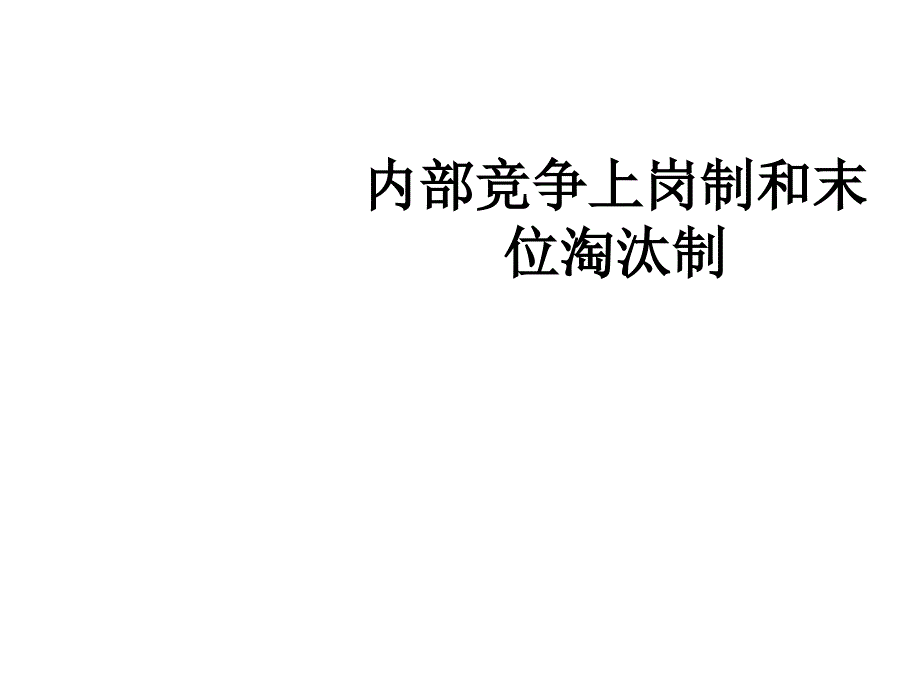 内部竞争上岗制和末位淘汰制